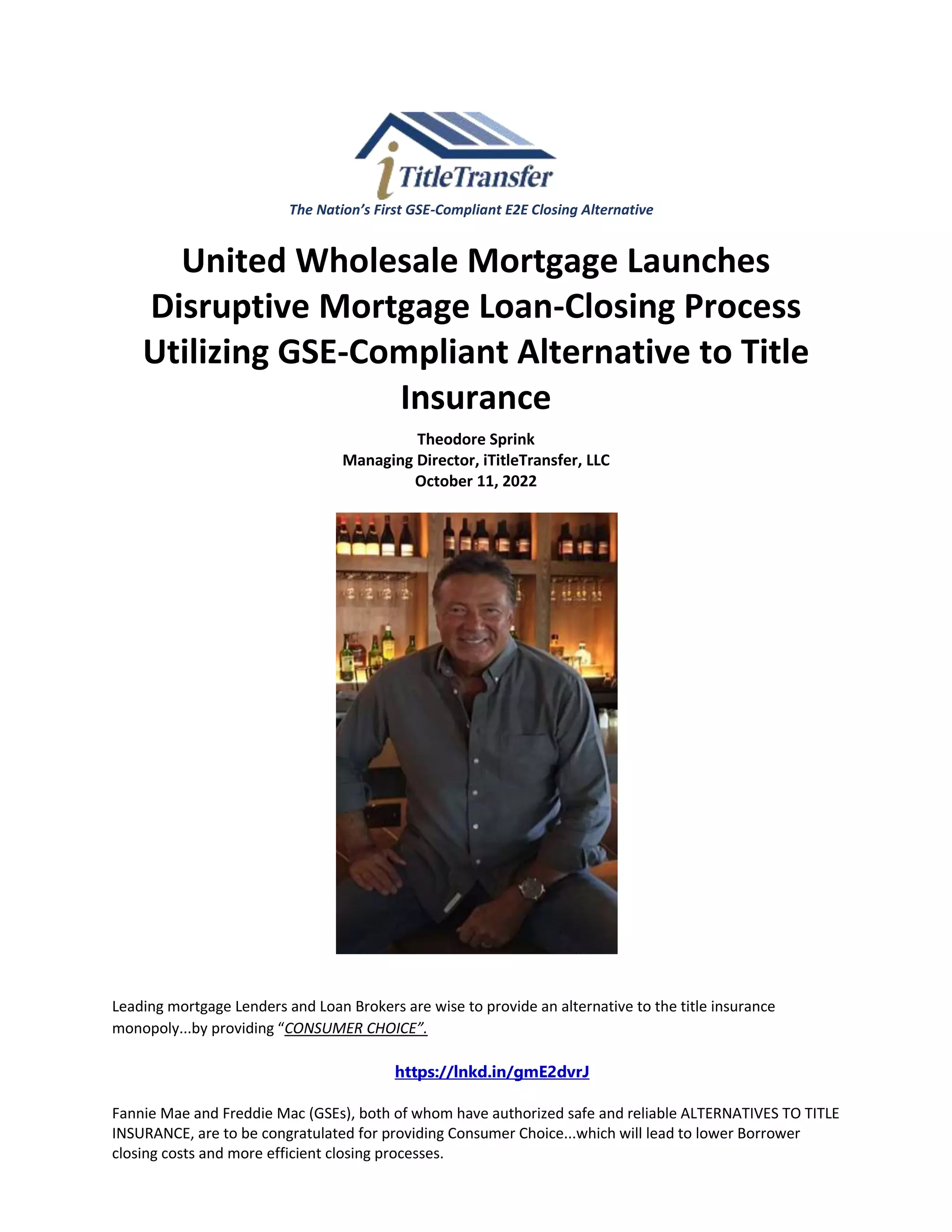 iTitleTransfer
The Nation's First GSE-Compliant E2E Closing Alternative

United Wholesale Mortgage Launches Disruptive Mortgage Loan-Closing Process Utilizing GSE-Compliant Alternative to Title Insurance

Theodore Sprink
Managing Director, iTitleTransfer, LLC
October 11, 2022

Leading mortgage Lenders and Loan Brokers are wise to provide an alternative to the title insurance monopoly...by providing "CONSUMER CHOICE".

https://lnkd.in/gmE2dvrJ

Fannie Mae and Freddie Mac (GSEs), both of whom have authorized safe and reliable ALTERNATIVES TO TITLE INSURANCE, are to be congratulated for providing Consumer Choice...which will lead to lower Borrower closing costs and more efficient closing processes.